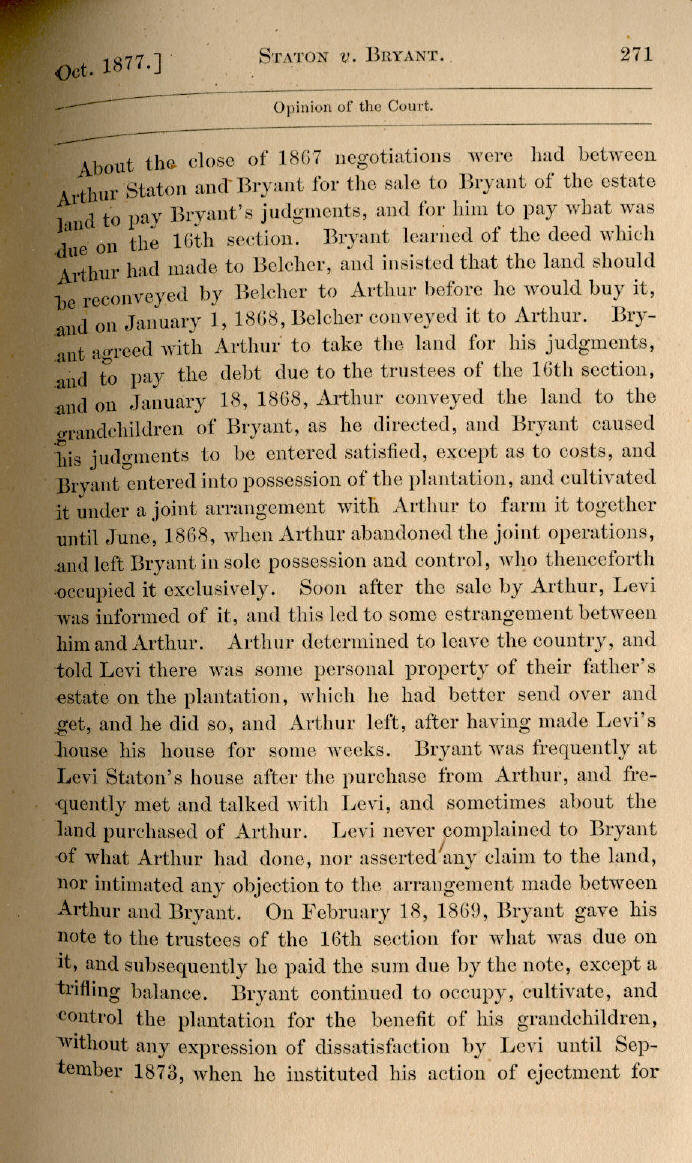 Oct. 1877.] STATON v. BRYANT. 271

Opinion of the Court.

About the close of 1867 negotiations were had between Arthur Staton and Bryant for the sale to Bryant of the estate land to pay Bryant's judgments, and for him to pay what was due on the 16th section. Bryant learned of the deed which Arthur had made to Belcher, and insisted that the land should be reconveyed by Belcher to Arthur before he would buy it, and on January 1, 1868, Belcher conveyed it to Arthur. Bryant agreed with Arthur to take the land for his judgments, and to pay the debt due to the trustees of the 16th section, and on January 18, 1868, Arthur conveyed the land to the grandchildren of Bryant, as he directed, and Bryant caused his judgments to be entered satisfied, except as to costs, and Bryant entered into possession of the plantation, and cultivated it under a joint arrangement with Arthur to farm it together until June, 1868, when Arthur abandoned the joint operations, and left Bryant in sole possession and control, who thenceforth occupied it exclusively. Soon after the sale by Arthur, Levi was informed of it, and this led to some estrangement between him and Arthur. Arthur determined to leave the country, and told Levi there was some personal property of their father's estate on the plantation, which he had better send over and get, and he did so, and Arthur left, after having made Levi's house his house for some weeks. Bryant was frequently at Levi Staton's house after the purchase from Arthur, and frequently met and talked with Levi, and sometimes about the land purchased of Arthur. Levi never complained to Bryant of what Arthur had done, nor asserted any claim to the land, nor intimated any objection to the arrangement made between Arthur and Bryant. On February 18, 1869, Bryant gave his note to the trustees of the 16th section for what was due on it, and subsequently he paid the sum due by the note, except a trifling balance. Bryant continued to occupy, cultivate, and control the plantation for the benefit of his grandchildren, without any expression of dissatisfaction by Levi until September 1873, when he instituted his action of ejectment for